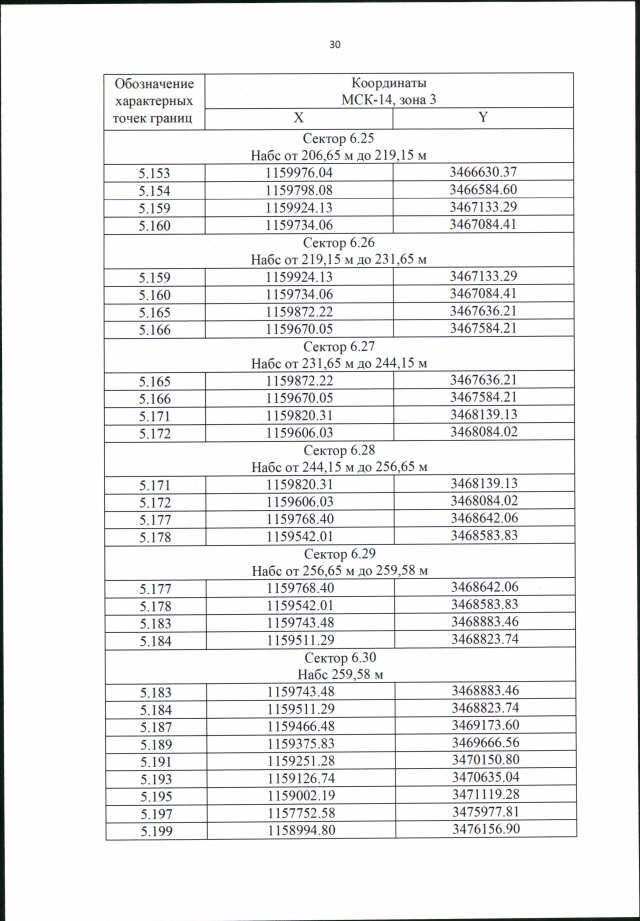 30

| Обозначение характерных точек границ | Координаты МСК-14, зона 3 | |
|---|---|---|
| | X | Y |
| Сектор 6.25 Набс от 206,65 м до 219,15 м | | |
| 5.153 | 1159976.04 | 3466630.37 |
| 5.154 | 1159798.08 | 3466584.60 |
| 5.159 | 1159924.13 | 3467133.29 |
| 5.160 | 1159734.06 | 3467084.41 |
| Сектор 6.26 Набс от 219,15 м до 231,65 м | | |
| 5.159 | 1159924.13 | 3467133.29 |
| 5.160 | 1159734.06 | 3467084.41 |
| 5.165 | 1159872.22 | 3467636.21 |
| 5.166 | 1159670.05 | 3467584.21 |
| Сектор 6.27 Набс от 231,65 м до 244,15 м | | |
| 5.165 | 1159872.22 | 3467636.21 |
| 5.166 | 1159670.05 | 3467584.21 |
| 5.171 | 1159820.31 | 3468139.13 |
| 5.172 | 1159606.03 | 3468084.02 |
| Сектор 6.28 Набс от 244,15 м до 256,65 м | | |
| 5.171 | 1159820.31 | 3468139.13 |
| 5.172 | 1159606.03 | 3468084.02 |
| 5.177 | 1159768.40 | 3468642.06 |
| 5.178 | 1159542.01 | 3468583.83 |
| Сектор 6.29 Набс от 256,65 м до 259,58 м | | |
| 5.177 | 1159768.40 | 3468642.06 |
| 5.178 | 1159542.01 | 3468583.83 |
| 5.183 | 1159743.48 | 3468883.46 |
| 5.184 | 1159511.29 | 3468823.74 |
| Сектор 6.30 Набс 259,58 м | | |
| 5.183 | 1159743.48 | 3468883.46 |
| 5.184 | 1159511.29 | 3468823.74 |
| 5.187 | 1159466.48 | 3469173.60 |
| 5.189 | 1159375.83 | 3469666.56 |
| 5.191 | 1159251.28 | 3470150.80 |
| 5.193 | 1159126.74 | 3470635.04 |
| 5.195 | 1159002.19 | 3471119.28 |
| 5.197 | 1157752.58 | 3475977.81 |
| 5.199 | 1158994.80 | 3476156.90 |